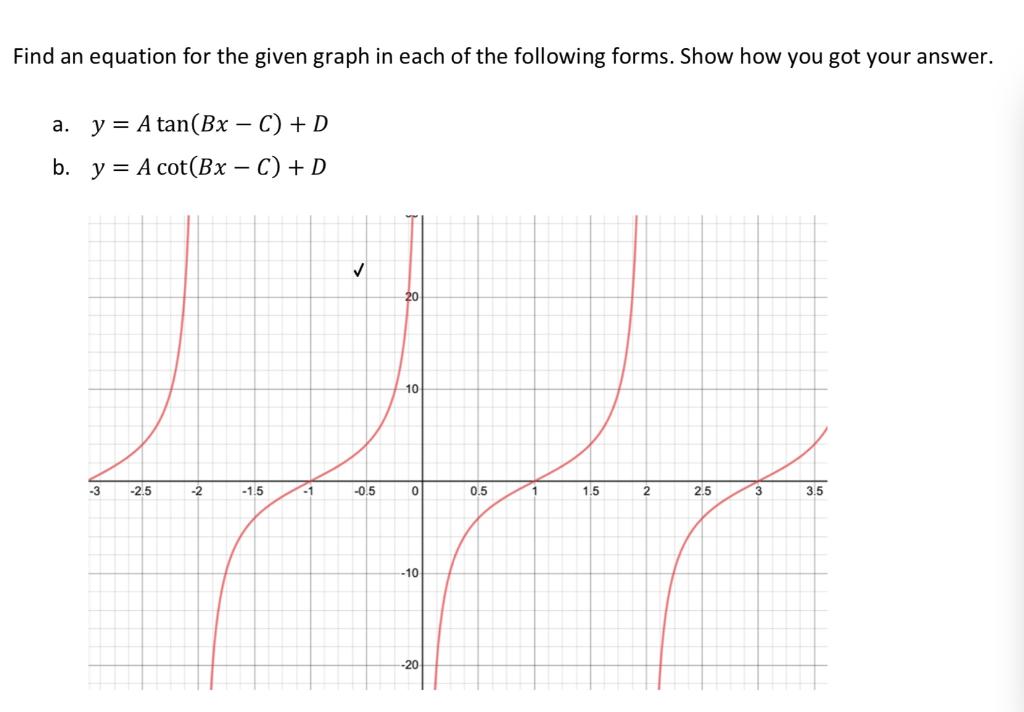 Find an equation for the given graph in each of the following forms. Show how you got your answer.

a. $y = A\tan(Bx - C) + D$

b. $y = A\cot(Bx - C) + D$

✓

20

10

-3 -2.5 -2 -1.5 -1 -0.5 0 0.5 1 1.5 2 2.5 3 3.5

-10

-20